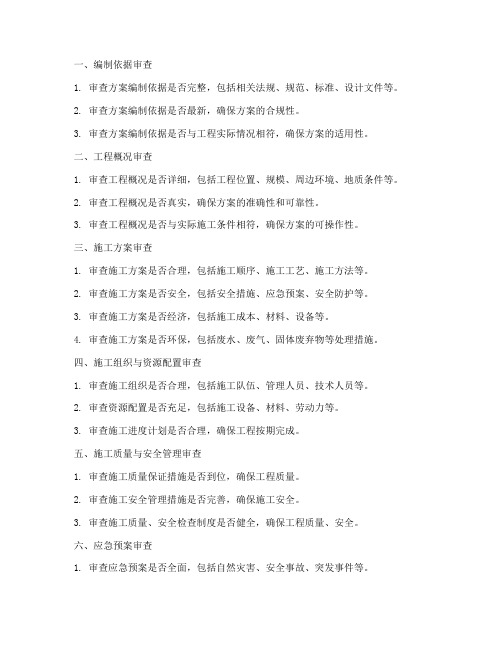 一、编制依据审查

1. 审查方案编制依据是否完整，包括相关法规、规范、标准、设计文件等。

2. 审查方案编制依据是否最新，确保方案的合规性。

3. 审查方案编制依据是否与工程实际情况相符，确保方案的适用性。

二、工程概况审查

1. 审查工程概况是否详细，包括工程位置、规模、周边环境、地质条件等。

2. 审查工程概况是否真实，确保方案的准确性和可靠性。

3. 审查工程概况是否与实际施工条件相符，确保方案的可操作性。

三、施工方案审查

1. 审查施工方案是否合理，包括施工顺序、施工工艺、施工方法等。

2. 审查施工方案是否安全，包括安全措施、应急预案、安全防护等。

3. 审查施工方案是否经济，包括施工成本、材料、设备等。

4. 审查施工方案是否环保，包括废水、废气、固体废弃物等处理措施。

四、施工组织与资源配置审查

1. 审查施工组织是否合理，包括施工队伍、管理人员、技术人员等。

2. 审查资源配置是否充足，包括施工设备、材料、劳动力等。

3. 审查施工进度计划是否合理，确保工程按期完成。

五、施工质量与安全管理审查

1. 审查施工质量保证措施是否到位，确保工程质量。

2. 审查施工安全管理措施是否完善，确保施工安全。

3. 审查施工质量、安全检查制度是否健全，确保工程质量、安全。

六、应急预案审查

1. 审查应急预案是否全面，包括自然灾害、安全事故、突发事件等。